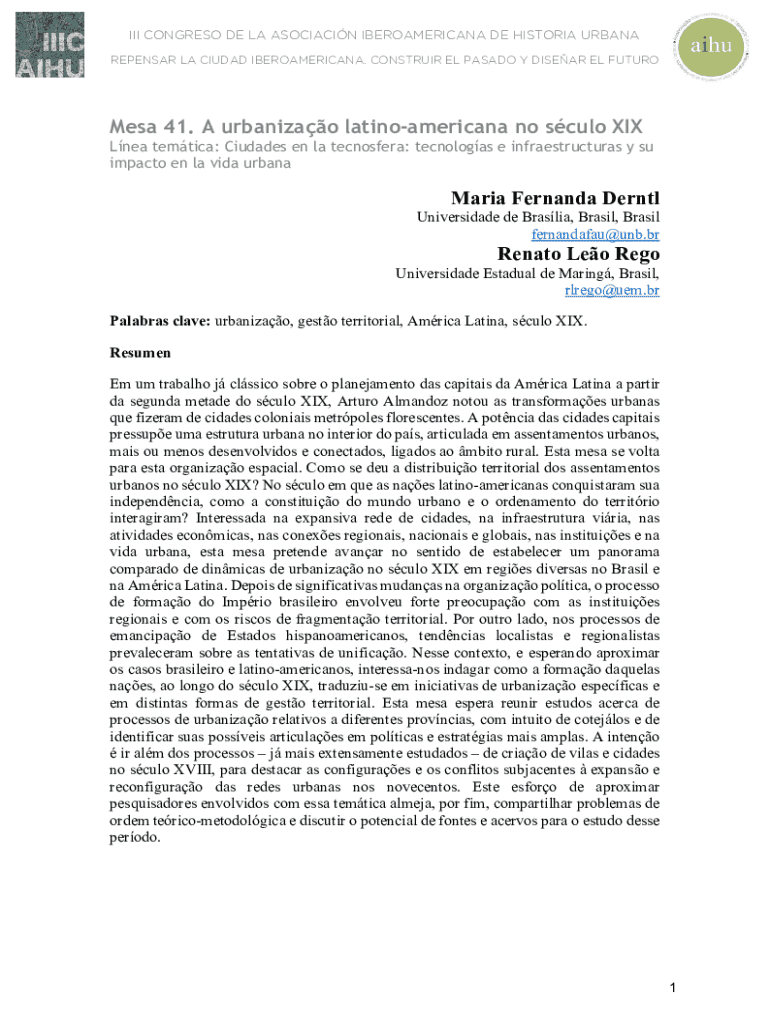 IIIC AIHU

III CONGRESO DE LA ASOCIACIÓN IBEROAMERICANA DE HISTORIA URBANA

REPENSAR LA CIUDAD IBEROAMERICANA. CONSTRUIR EL PASADO Y DISEÑAR EL FUTURO

aihu

Mesa 41. A urbanização latino-americana no século XIX

Línea temática: Ciudades en la tecnosfera: tecnologías e infraestructuras y su impacto en la vida urbana

Maria Fernanda Derntl

Universidade de Brasília, Brasil, Brasil

fernandafau@unb.br

Renato Leão Rego

Universidade Estadual de Maringá, Brasil,

rlrego@uem.br

Palabras clave: urbanização, gestão territorial, América Latina, século XIX.

Resumen

Em um trabalho já clássico sobre o planejamento das capitais da América Latina a partir da segunda metade do século XIX, Arturo Almandoz notou as transformações urbanas que fizeram de cidades coloniais metrópoles florescentes. A potência das cidades capitais pressupõe uma estrutura urbana no interior do país, articulada em assentamentos urbanos, mais ou menos desenvolvidos e conectados, ligados ao âmbito rural. Esta mesa se volta para esta organização espacial. Como se deu a distribuição territorial dos assentamentos urbanos no século XIX? No século em que as nações latino-americanas conquistaram sua independência, como a constituição do mundo urbano e o ordenamento do território interagiram? Interessada na expansiva rede de cidades, na infraestrutura viária, nas atividades econômicas, nas conexões regionais, nacionais e globais, nas instituições e na vida urbana, esta mesa pretende avançar no sentido de estabelecer um panorama comparado de dinâmicas de urbanização no século XIX em regiões diversas no Brasil e na América Latina. Depois de significativas mudanças na organização política, o processo de formação do Império brasileiro envolveu forte preocupação com as instituições regionais e com os riscos de fragmentação territorial. Por outro lado, nos processos de emancipação de Estados hispanoamericanos, tendências localistas e regionalistas prevaleceram sobre as tentativas de unificação. Nesse contexto, e esperando aproximar os casos brasileiro e latino-americanos, interessa-nos indagar como a formação daquelas nações, ao longo do século XIX, traduziu-se em iniciativas de urbanização específicas e em distintas formas de gestão territorial. Esta mesa espera reunir estudos acerca de processos de urbanização relativos a diferentes províncias, com intuito de cotejálos e de identificar suas possíveis articulações em políticas e estratégias mais amplas. A intenção é ir além dos processos – já mais extensamente estudados – de criação de vilas e cidades no século XVIII, para destacar as configurações e os conflitos subjacentes à expansão e reconfiguração das redes urbanas nos novecentos. Este esforço de aproximar pesquisadores envolvidos com essa temática almeja, por fim, compartilhar problemas de ordem teórico-metodológica e discutir o potencial de fontes e acervos para o estudo desse período.

1